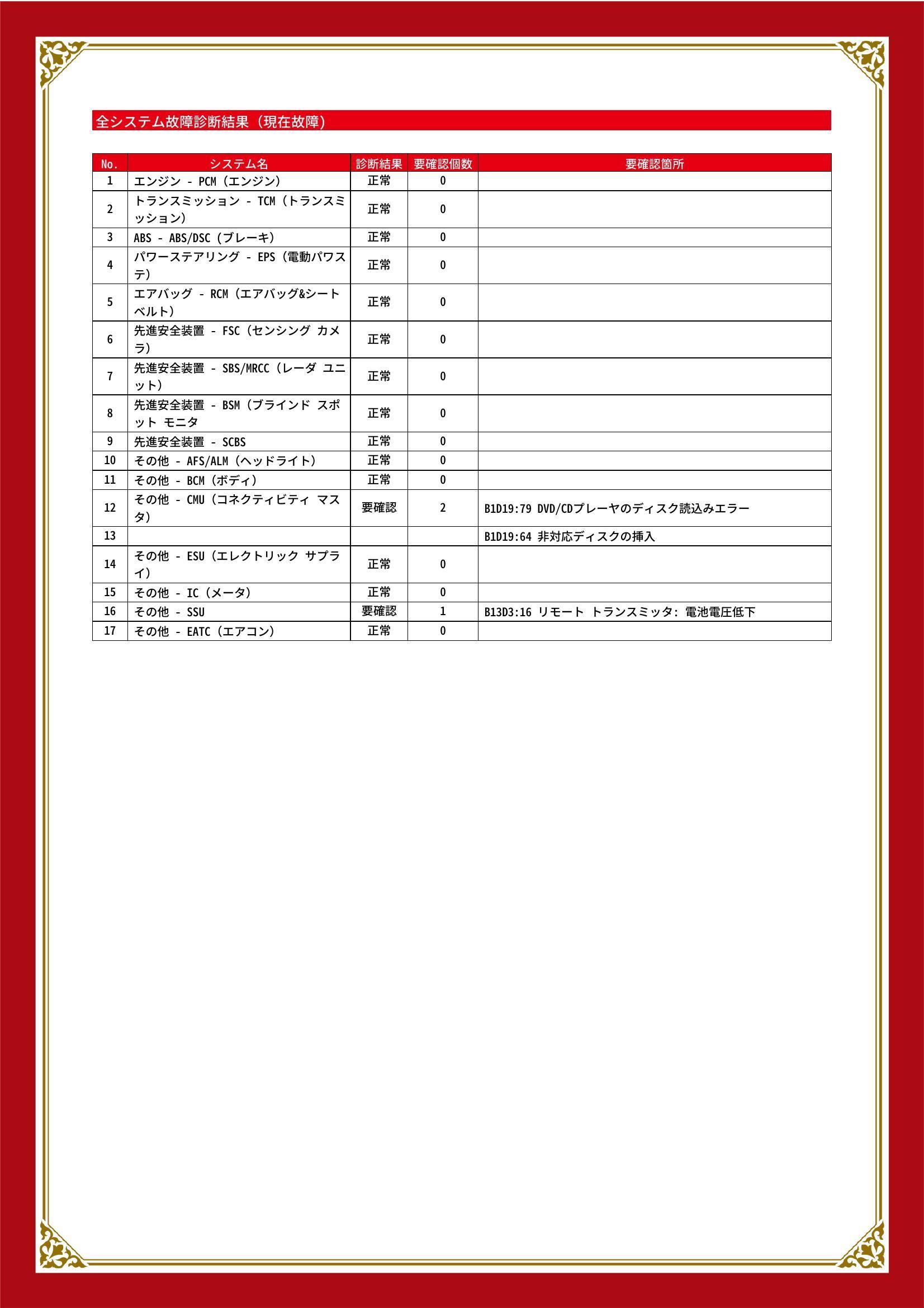 全システム故障診断結果（現在故障）

| No. | システム名 | 診断結果 | 要確認個数 | 要確認箇所 |
|---|---|---|---|---|
| 1 | エンジン - PCM（エンジン） | 正常 | 0 | |
| 2 | トランスミッション - TCM（トランスミッション） | 正常 | 0 | |
| 3 | ABS - ABS/DSC（ブレーキ） | 正常 | 0 | |
| 4 | パワーステアリング - EPS（電動パワステ） | 正常 | 0 | |
| 5 | エアバッグ - RCM（エアバッグ&シートベルト） | 正常 | 0 | |
| 6 | 先進安全装置 - FSC（センシング カメラ） | 正常 | 0 | |
| 7 | 先進安全装置 - SBS/MRCC（レーダ ユニット） | 正常 | 0 | |
| 8 | 先進安全装置 - BSM（ブラインド スポット モニタ | 正常 | 0 | |
| 9 | 先進安全装置 - SCBS | 正常 | 0 | |
| 10 | その他 - AFS/ALM（ヘッドライト） | 正常 | 0 | |
| 11 | その他 - BCM（ボディ） | 正常 | 0 | |
| 12 | その他 - CMU（コネクティビティ マスタ） | 要確認 | 2 | B1D19:79 DVD/CDプレーヤのディスク読込みエラー |
| 13 | | | | B1D19:64 非対応ディスクの挿入 |
| 14 | その他 - ESU（エレクトリック サプライ） | 正常 | 0 | |
| 15 | その他 - IC（メータ） | 正常 | 0 | |
| 16 | その他 - SSU | 要確認 | 1 | B13D3:16 リモート トランスミッタ: 電池電圧低下 |
| 17 | その他 - EATC（エアコン） | 正常 | 0 | |